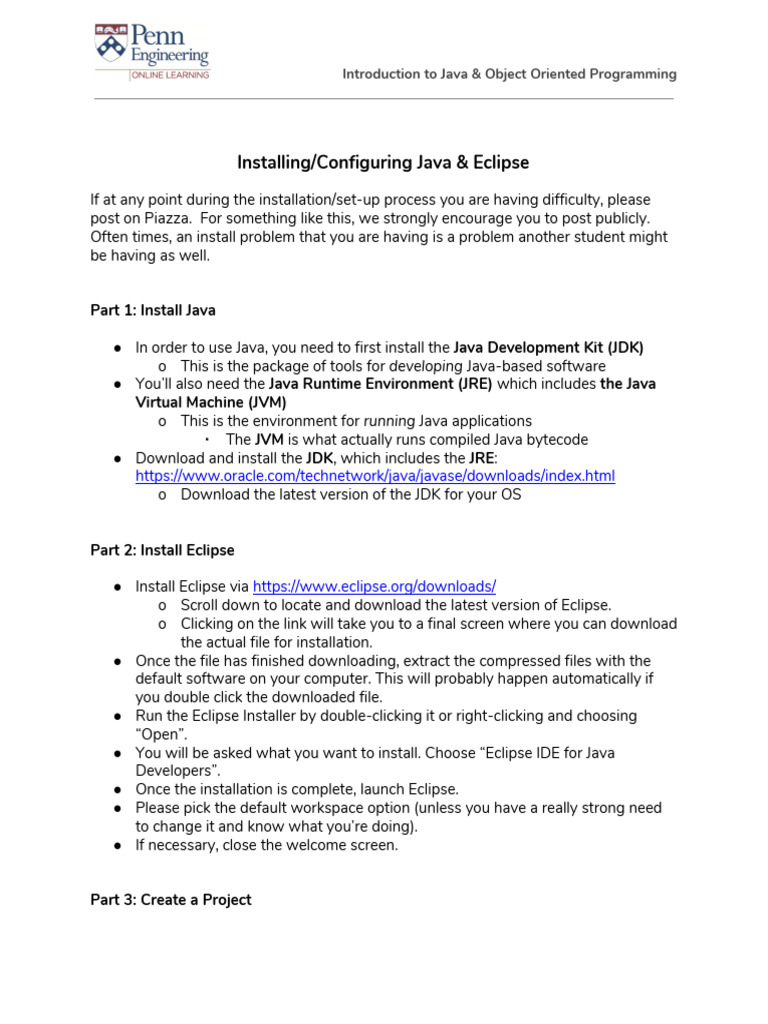 Penn Engineering
ONLINE LEARNING

Introduction to Java & Object Oriented Programming

Installing/Configuring Java & Eclipse

If at any point during the installation/set-up process you are having difficulty, please post on Piazza. For something like this, we strongly encourage you to post publicly. Often times, an install problem that you are having is a problem another student might be having as well.

Part 1: Install Java

● In order to use Java, you need to first install the Java Development Kit (JDK)
 o This is the package of tools for developing Java-based software
● You'll also need the Java Runtime Environment (JRE) which includes the Java Virtual Machine (JVM)
 o This is the environment for running Java applications
  ▪ The JVM is what actually runs compiled Java bytecode
● Download and install the JDK, which includes the JRE: https://www.oracle.com/technetwork/java/javase/downloads/index.html
 o Download the latest version of the JDK for your OS

Part 2: Install Eclipse

● Install Eclipse via https://www.eclipse.org/downloads/
 o Scroll down to locate and download the latest version of Eclipse.
 o Clicking on the link will take you to a final screen where you can download the actual file for installation.
● Once the file has finished downloading, extract the compressed files with the default software on your computer. This will probably happen automatically if you double click the downloaded file.
● Run the Eclipse Installer by double-clicking it or right-clicking and choosing "Open".
● You will be asked what you want to install. Choose "Eclipse IDE for Java Developers".
● Once the installation is complete, launch Eclipse.
● Please pick the default workspace option (unless you have a really strong need to change it and know what you're doing).
● If necessary, close the welcome screen.

Part 3: Create a Project